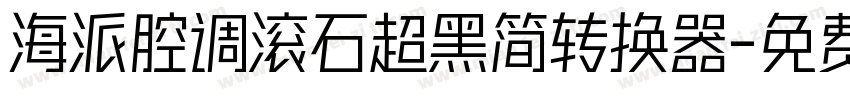 海派腔调滚石超黑简转换器-免费